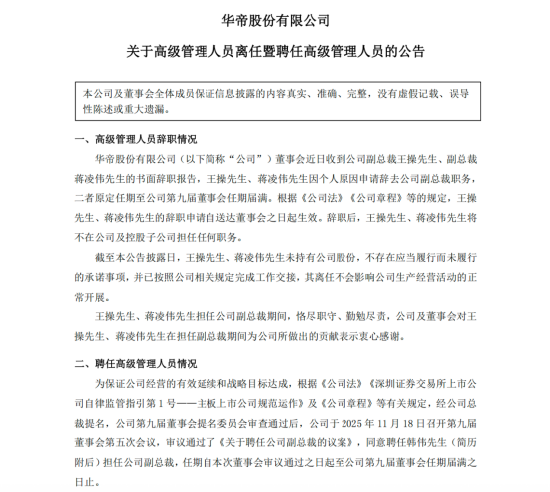 华帝股份有限公司

关于高级管理人员离任暨聘任高级管理人员的公告

本公司及董事会全体成员保证信息披露的内容真实、准确、完整，没有虚假记载、误导性陈述或重大遗漏。

一、高级管理人员辞职情况

华帝股份有限公司（以下简称“公司”）董事会近日收到公司副总裁王操先生、副总裁蒋凌伟先生的书面辞职报告，王操先生、蒋凌伟先生因个人原因申请辞去公司副总裁职务，二者原定任期至公司第九届董事会任期届满。根据《公司法》《公司章程》等的规定，王操先生、蒋凌伟先生的辞职申请自送达董事会之日起生效。辞职后，王操先生、蒋凌伟先生将不在公司及控股子公司担任任何职务。

截至本公告披露日，王操先生、蒋凌伟先生未持有公司股份，不存在应当履行而未履行的承诺事项，并已按照公司相关规定完成工作交接，其离任不会影响公司生产经营活动的正常开展。

王操先生、蒋凌伟先生担任公司副总裁期间，恪尽职守、勤勉尽责，公司及董事会对王操先生、蒋凌伟先生在担任副总裁期间为公司所做出的贡献表示衷心感谢。

二、聘任高级管理人员情况

为保证公司经营的有效延续和战略目标达成，根据《公司法》《深圳证券交易所上市公司自律监管指引第 1 号——主板上市公司规范运作》及《公司章程》等有关规定，经公司总裁提名，公司第九届董事会提名委员会审查通过后，公司于 2025 年 11 月 18 日召开第九届董事会第五次会议，审议通过了《关于聘任公司副总裁的议案》，同意聘任韩伟先生（简历附后）担任公司副总裁，任期自本次董事会审议通过之日起至公司第九届董事会任期届满之日止。